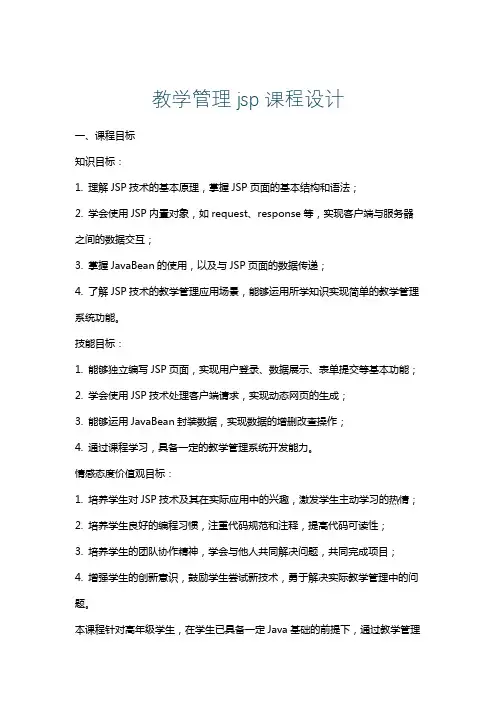 教学管理 jsp 课程设计

一、课程目标

知识目标：

1. 理解 JSP 技术的基本原理，掌握 JSP 页面的基本结构和语法；

2. 学会使用 JSP 内置对象，如 request、response 等，实现客户端与服务器之间的数据交互；

3. 掌握 JavaBean 的使用，以及与 JSP 页面的数据传递；

4. 了解 JSP 技术的教学管理应用场景，能够运用所学知识实现简单的教学管理系统功能。

技能目标：

1. 能够独立编写 JSP 页面，实现用户登录、数据展示、表单提交等基本功能；

2. 学会使用 JSP 技术处理客户端请求，实现动态网页的生成；

3. 能够运用 JavaBean 封装数据，实现数据的增删改查操作；

4. 通过课程学习，具备一定的教学管理系统开发能力。

情感态度价值观目标：

1. 培养学生对 JSP 技术及其在实际应用中的兴趣，激发学生主动学习的热情；

2. 培养学生良好的编程习惯，注重代码规范和注释，提高代码可读性；

3. 培养学生的团队协作精神，学会与他人共同解决问题，共同完成项目；

4. 增强学生的创新意识，鼓励学生尝试新技术，勇于解决实际教学管理中的问题。

本课程针对高年级学生，在学生已具备一定 Java 基础的前提下，通过教学管理